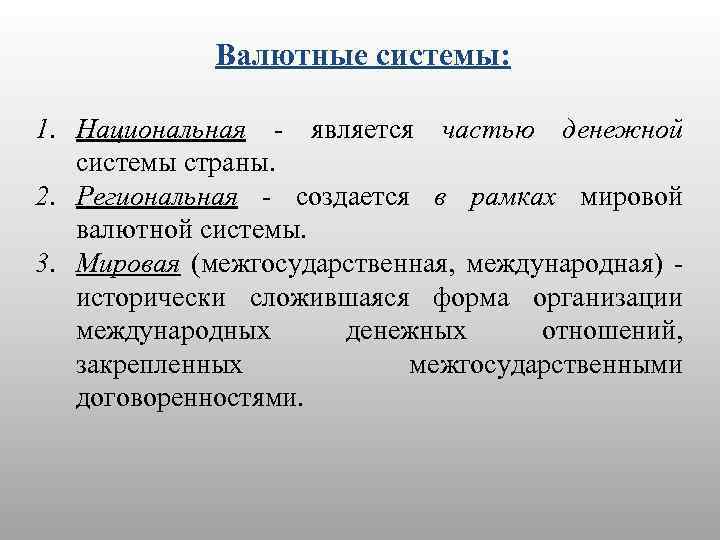 Валютные системы:

1. Национальная - является частью денежной системы страны.
2. Региональная - создается в рамках мировой валютной системы.
3. Мировая (межгосударственная, международная) - исторически сложившаяся форма организации международных денежных отношений, закрепленных межгосударственными договоренностями.